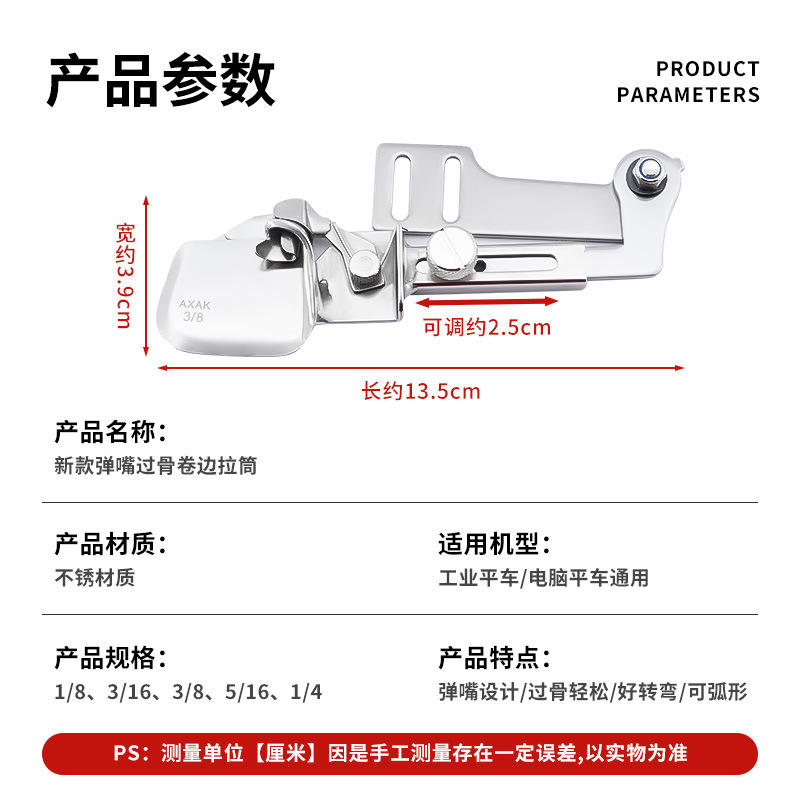 产品参数

PRODUCT
PARAMETERS

宽约3.9cm

AXAK
3/8

可调约2.5cm

长约13.5cm

产品名称:
新款弹嘴过骨卷边拉筒

产品材质:
不锈材质

适用机型:
工业平车/电脑平车通用

产品规格:
1/8、3/16、3/8、5/16、1/4

产品特点:
弹嘴设计/过骨轻松/好转弯/可弧形

PS:测量单位【厘米】因是手工测量存在一定误差,以实物为准